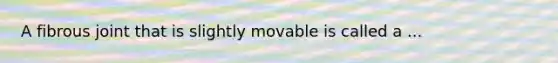 A fibrous joint that is slightly movable is called a ...